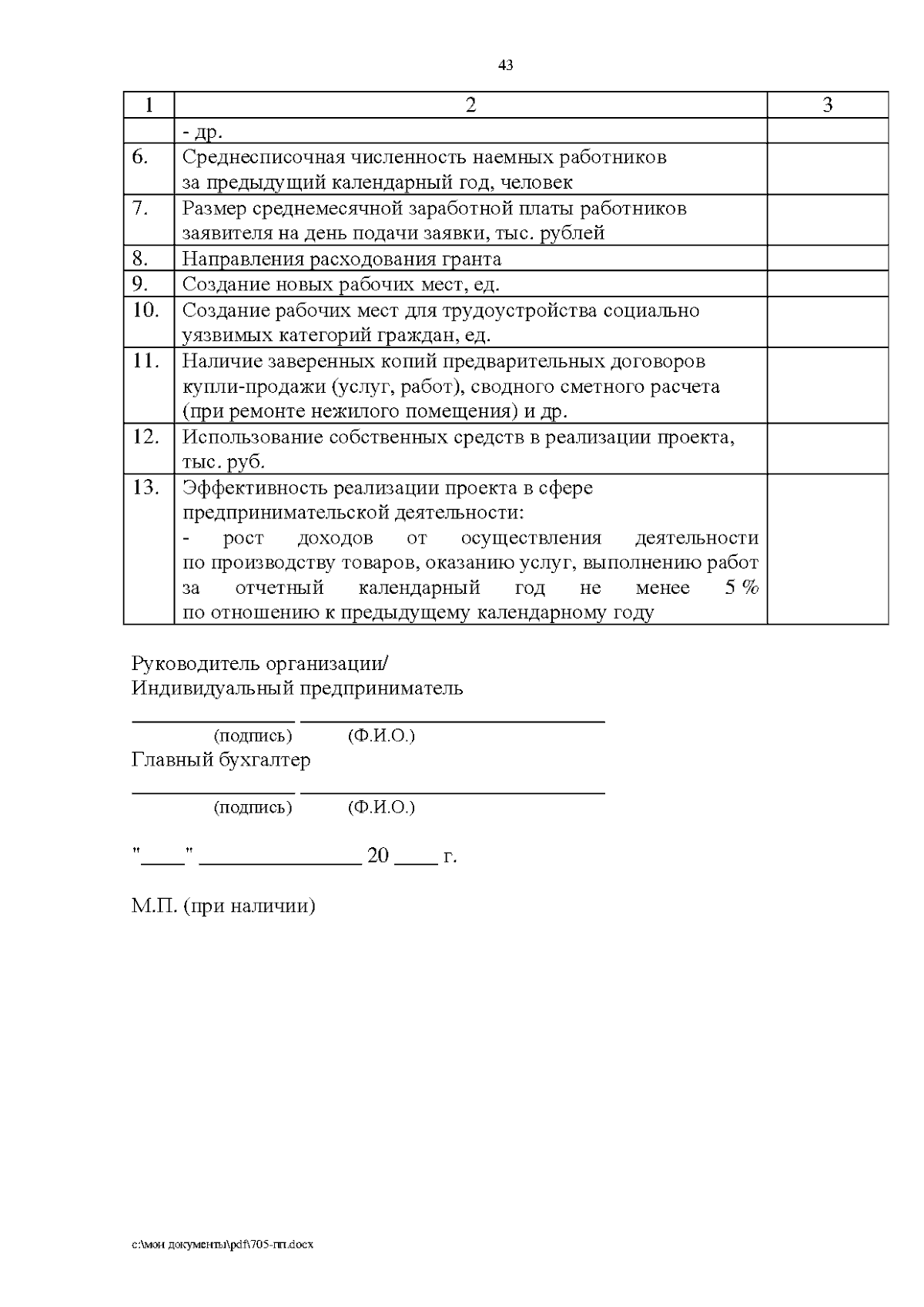 43

| 1 | 2 | 3 |
|---|---|---|
| | - др. | |
| 6. | Среднесписочная численность наемных работников за предыдущий календарный год, человек | |
| 7. | Размер среднемесячной заработной платы работников заявителя на день подачи заявки, тыс. рублей | |
| 8. | Направления расходования гранта | |
| 9. | Создание новых рабочих мест, ед. | |
| 10. | Создание рабочих мест для трудоустройства социально уязвимых категорий граждан, ед. | |
| 11. | Наличие заверенных копий предварительных договоров купли-продажи (услуг, работ), сводного сметного расчета (при ремонте нежилого помещения) и др. | |
| 12. | Использование собственных средств в реализации проекта, тыс. руб. | |
| 13. | Эффективность реализации проекта в сфере предпринимательской деятельности: - рост доходов от осуществления деятельности по производству товаров, оказанию услуг, выполнению работ за отчетный календарный год не менее 5 % по отношению к предыдущему календарному году | |

Руководитель организации/
Индивидуальный предприниматель

(подпись) (Ф.И.О.)
Главный бухгалтер

(подпись) (Ф.И.О.)

"____" _______________ 20 ____ г.

М.П. (при наличии)

c:\мои документы\pdf\705-пп.docx